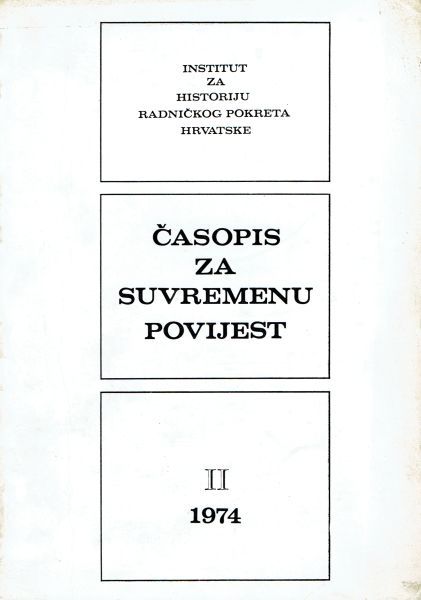 INSTITUT
ZA
HISTORIJU
RADNIČKOG POKRETA
HRVATSKE

ČASOPIS
ZA
SUVREMENU
POVIJEST

II
1974